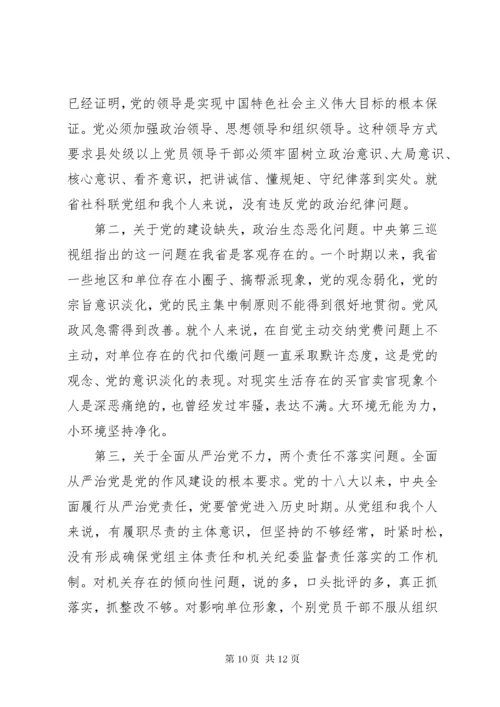 已经证明，党的领导是实现中国特色社会主义伟大目标的根本保证。党必须加强政治领导、思想领导和组织领导。这种领导方式要求县处级以上党员领导干部必须牢固树立政治意识、大局意识、核心意识、看齐意识，把讲诚信、懂规矩、守纪律落到实处。就省社科联党组和我个人来说，没有违反党的政治纪律问题。

第二，关于党的建设缺失，政治生态恶化问题。中央第三巡视组指出的这一问题在我省是客观存在的。一个时期以来，我省一些地区和单位存在小圈子、搞帮派现象，党的观念弱化，党的宗旨意识淡化，党的民主集中制原则不能得到很好地贯彻。党风政风急需得到改善。就个人来说，在自觉主动交纳党费问题上不主动，对单位存在的代扣代缴问题一直采取默许态度，这是党的观念、党的意识淡化的表现。对现实生活存在的买官卖官现象个人是深恶痛绝的，也曾经发过牢骚，表达不满。大环境无能为力，小环境坚持净化。

第三，关于全面从严治党不力，两个责任不落实问题。全面从严治党是党的作风建设的根本要求。党的十八大以来，中央全面履行从严治党责任，党要管党进入历史时期。从党组和我个人来说，有履职尽责的主体意识，但坚持的不够经常，时紧时松，没有形成确保党组主体责任和机关纪委监督责任落实的工作机制。对机关存在的倾向性问题，说的多，口头批评的多，真正抓落实，抓整改不够。对影响单位形象，个别党员干部不服从组织

第 10 页 共 12 页